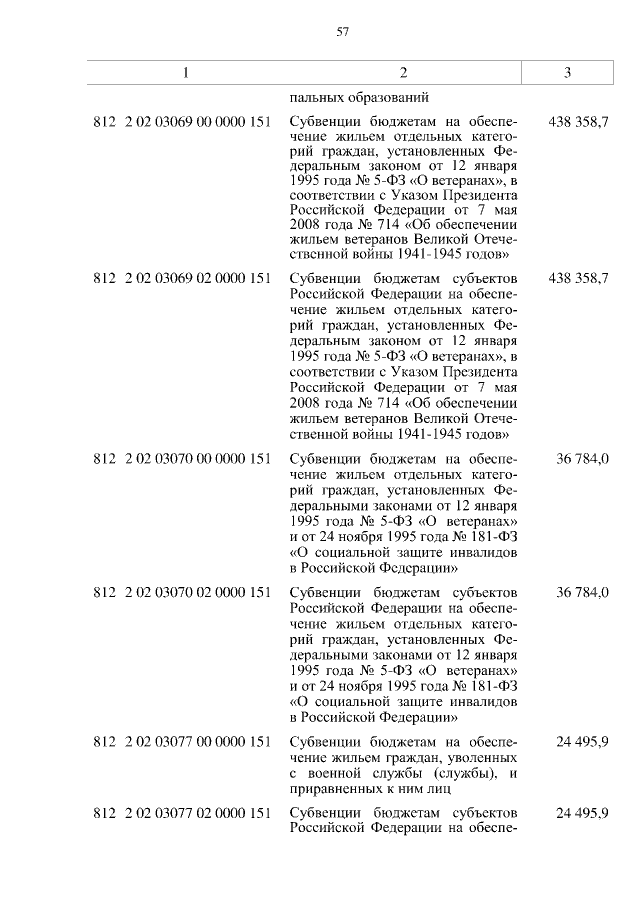 57

| 1 | 2 | 3 |
|---|---|---|
| | пальных образований | |
| 812 2 02 03069 00 0000 151 | Субвенции бюджетам на обеспечение жильем отдельных категорий граждан, установленных Федеральным законом от 12 января 1995 года № 5-ФЗ «О ветеранах», в соответствии с Указом Президента Российской Федерации от 7 мая 2008 года № 714 «Об обеспечении жильем ветеранов Великой Отечественной войны 1941-1945 годов» | 438 358,7 |
| 812 2 02 03069 02 0000 151 | Субвенции бюджетам субъектов Российской Федерации на обеспечение жильем отдельных категорий граждан, установленных Федеральным законом от 12 января 1995 года № 5-ФЗ «О ветеранах», в соответствии с Указом Президента Российской Федерации от 7 мая 2008 года № 714 «Об обеспечении жильем ветеранов Великой Отечественной войны 1941-1945 годов» | 438 358,7 |
| 812 2 02 03070 00 0000 151 | Субвенции бюджетам на обеспечение жильем отдельных категорий граждан, установленных Федеральными законами от 12 января 1995 года № 5-ФЗ «О ветеранах» и от 24 ноября 1995 года № 181-ФЗ «О социальной защите инвалидов в Российской Федерации» | 36 784,0 |
| 812 2 02 03070 02 0000 151 | Субвенции бюджетам субъектов Российской Федерации на обеспечение жильем отдельных категорий граждан, установленных Федеральными законами от 12 января 1995 года № 5-ФЗ «О ветеранах» и от 24 ноября 1995 года № 181-ФЗ «О социальной защите инвалидов в Российской Федерации» | 36 784,0 |
| 812 2 02 03077 00 0000 151 | Субвенции бюджетам на обеспечение жильем граждан, уволенных с военной службы (службы), и приравненных к ним лиц | 24 495,9 |
| 812 2 02 03077 02 0000 151 | Субвенции бюджетам субъектов Российской Федерации на обеспе- | 24 495,9 |